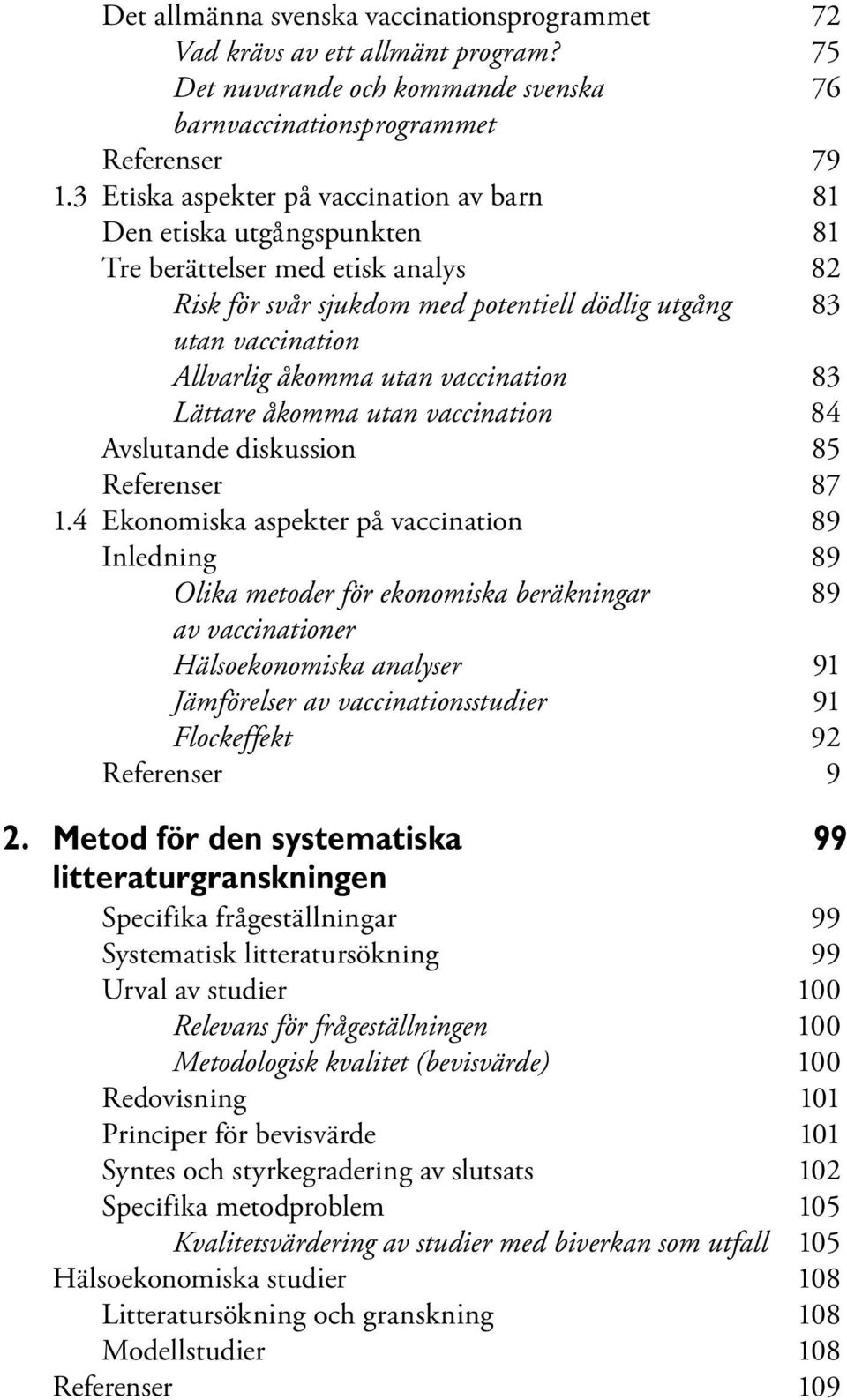 Det allmänna svenska vaccinationsprogrammet 72
Vad krävs av ett allmänt program? 75
Det nuvarande och kommande svenska barnvaccinationsprogrammet 76
Referenser 79
1.3 Etiska aspekter på vaccination av barn 81
Den etiska utgångspunkten 81
Tre berättelser med etisk analys 82
Risk för svår sjukdom med potentiell dödlig utgång utan vaccination 83
Allvarlig åkomma utan vaccination 83
Lättare åkomma utan vaccination 84
Avslutande diskussion 85
Referenser 87
1.4 Ekonomiska aspekter på vaccination 89
Inledning 89
Olika metoder för ekonomiska beräkningar av vaccinationer 89
Hälsoekonomiska analyser 91
Jämförelser av vaccinationsstudier 91
Flockeffekt 92
Referenser 9

2. Metod för den systematiska litteraturgranskningen 99
Specifika frågeställningar 99
Systematisk litteratursökning 99
Urval av studier 100
Relevans för frågeställningen 100
Metodologisk kvalitet (bevisvärde) 100
Redovisning 101
Principer för bevisvärde 101
Syntes och styrkegradering av slutsats 102
Specifika metodproblem 105
Kvalitetsvärdering av studier med biverkan som utfall 105
Hälsoekonomiska studier 108
Litteratursökning och granskning 108
Modellstudier 108
Referenser 109